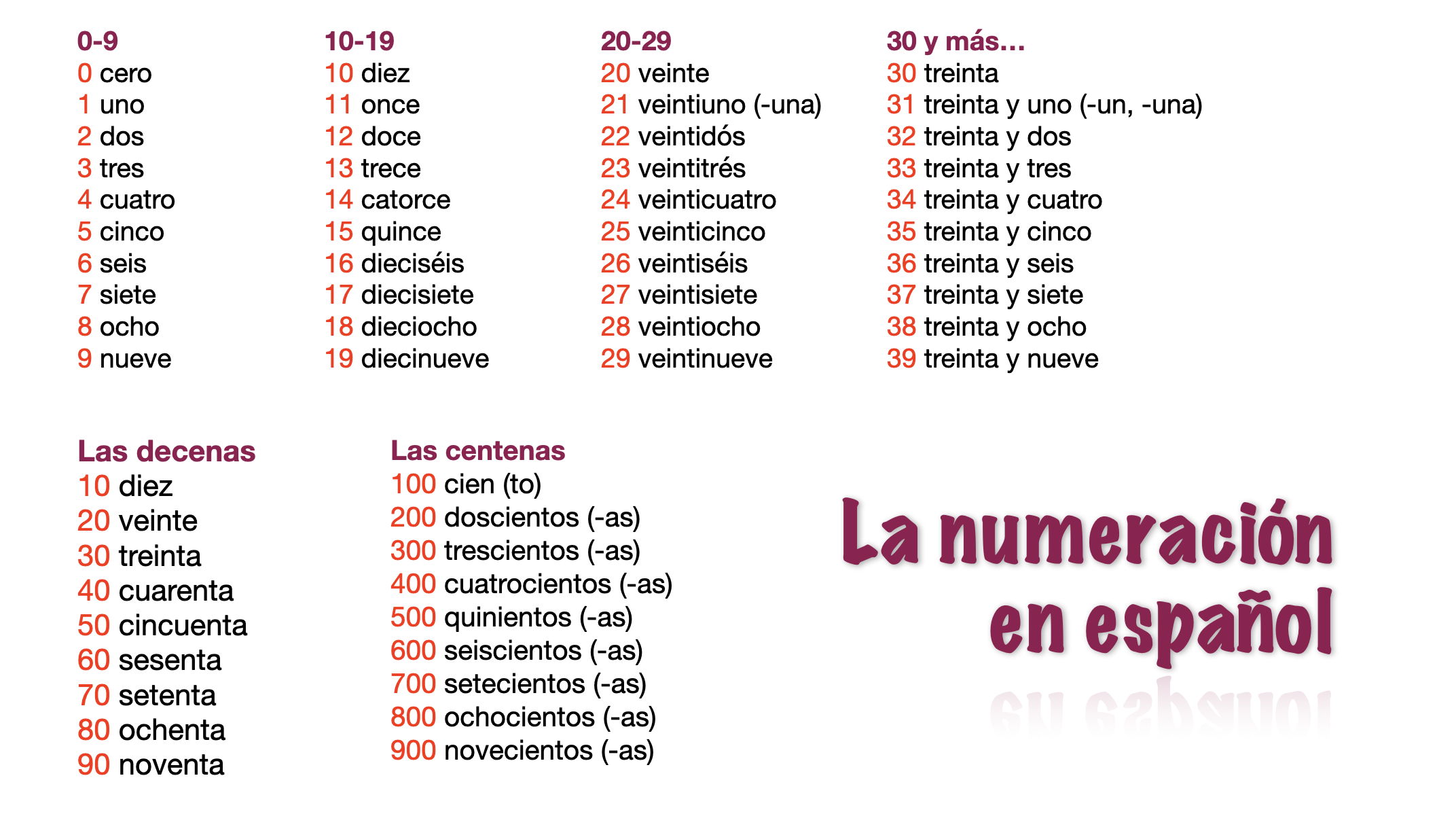 0-9
0 cero
1 uno
2 dos
3 tres
4 cuatro
5 cinco
6 seis
7 siete
8 ocho
9 nueve

10-19
10 diez
11 once
12 doce
13 trece
14 catorce
15 quince
16 dieciséis
17 diecisiete
18 dieciocho
19 diecinueve

20-29
20 veinte
21 veintiuno (-una)
22 veintidós
23 veintitrés
24 veinticuatro
25 veinticinco
26 veintiséis
27 veintisiete
28 veintiocho
29 veintinueve

30 y más…
30 treinta
31 treinta y uno (-un, -una)
32 treinta y dos
33 treinta y tres
34 treinta y cuatro
35 treinta y cinco
36 treinta y seis
37 treinta y siete
38 treinta y ocho
39 treinta y nueve

Las decenas
10 diez
20 veinte
30 treinta
40 cuarenta
50 cincuenta
60 sesenta
70 setenta
80 ochenta
90 noventa

Las centenas
100 cien (to)
200 doscientos (-as)
300 trescientos (-as)
400 cuatrocientos (-as)
500 quinientos (-as)
600 seiscientos (-as)
700 setecientos (-as)
800 ochocientos (-as)
900 novecientos (-as)

La numeración en español